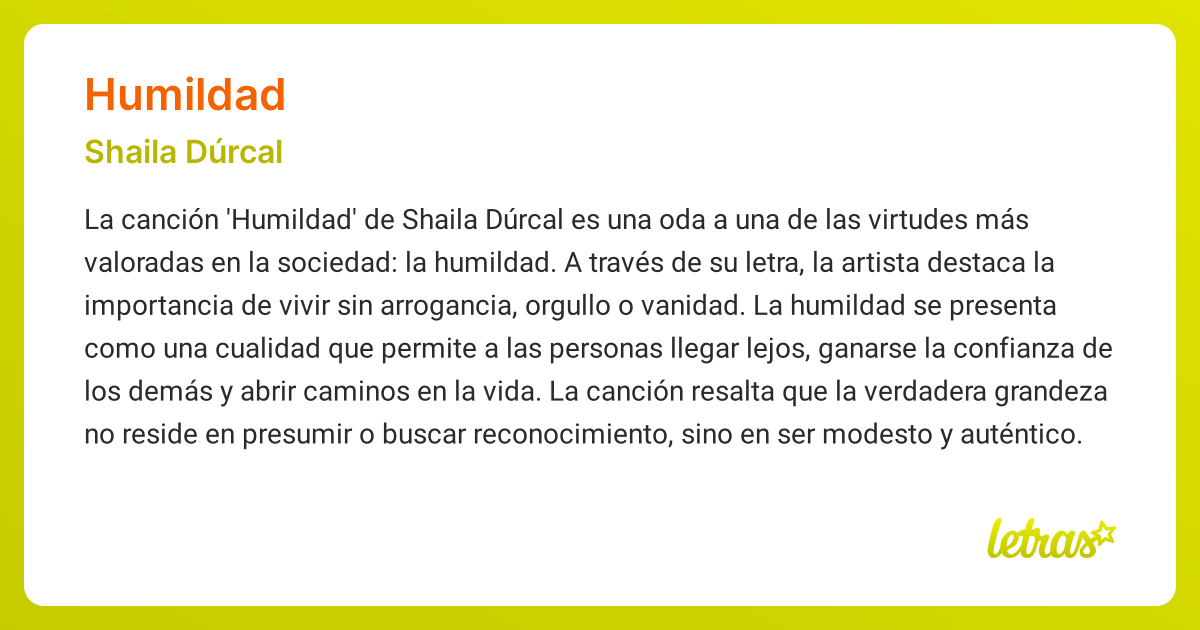 Humildad

Shaila Dúrcal

La canción 'Humildad' de Shaila Dúrcal es una oda a una de las virtudes más valoradas en la sociedad: la humildad. A través de su letra, la artista destaca la importancia de vivir sin arrogancia, orgullo o vanidad. La humildad se presenta como una cualidad que permite a las personas llegar lejos, ganarse la confianza de los demás y abrir caminos en la vida. La canción resalta que la verdadera grandeza no reside en presumir o buscar reconocimiento, sino en ser modesto y auténtico.

letras